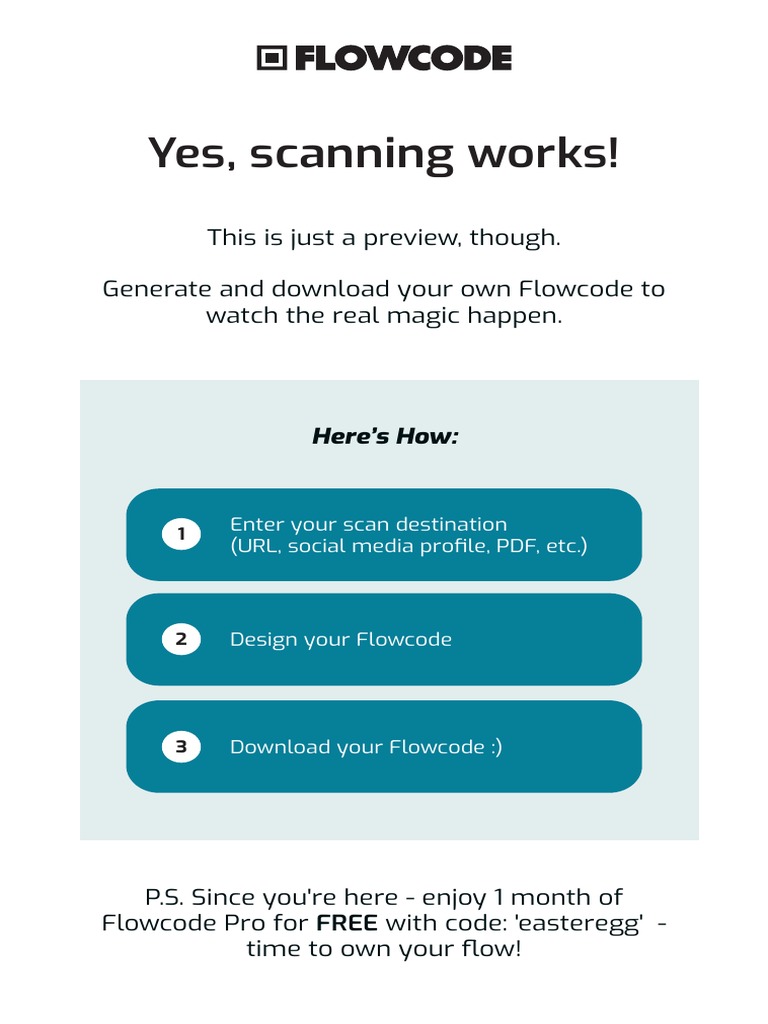 FLOWCODE

Yes, scanning works!

This is just a preview, though.

Generate and download your own Flowcode to watch the real magic happen.

Here's How:

1 Enter your scan destination (URL, social media profile, PDF, etc.)

2 Design your Flowcode

3 Download your Flowcode :)

P.S. Since you're here - enjoy 1 month of Flowcode Pro for FREE with code: 'easteregg' - time to own your flow!